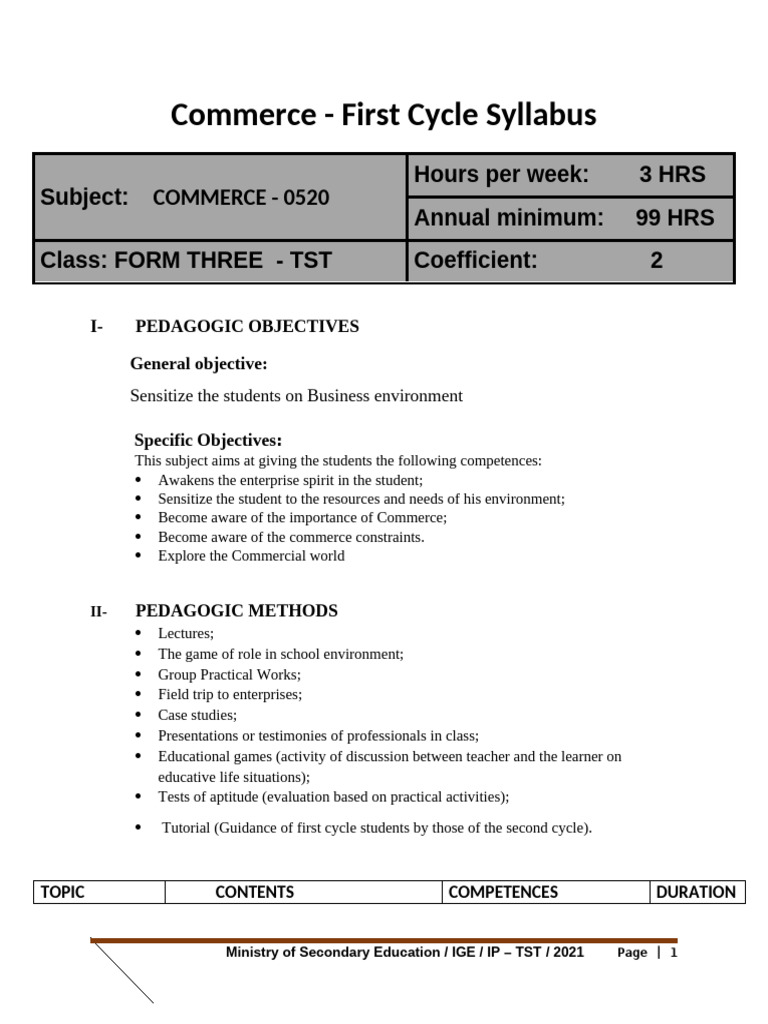 Commerce - First Cycle Syllabus

| Subject: COMMERCE - 0520 | Hours per week: 3 HRS |
|---|---|
| | Annual minimum: 99 HRS |
| Class: FORM THREE - TST | Coefficient: 2 |

I- PEDAGOGIC OBJECTIVES

General objective:

Sensitize the students on Business environment

Specific Objectives:
This subject aims at giving the students the following competences:
• Awakens the enterprise spirit in the student;
• Sensitize the student to the resources and needs of his environment;
• Become aware of the importance of Commerce;
• Become aware of the commerce constraints.
• Explore the Commercial world

II- PEDAGOGIC METHODS
• Lectures;
• The game of role in school environment;
• Group Practical Works;
• Field trip to enterprises;
• Case studies;
• Presentations or testimonies of professionals in class;
• Educational games (activity of discussion between teacher and the learner on educative life situations);
• Tests of aptitude (evaluation based on practical activities);
• Tutorial (Guidance of first cycle students by those of the second cycle).

| TOPIC | CONTENTS | COMPETENCES | DURATION |
|---|---|---|---|

Ministry of Secondary Education / IGE / IP – TST / 2021 Page | 1